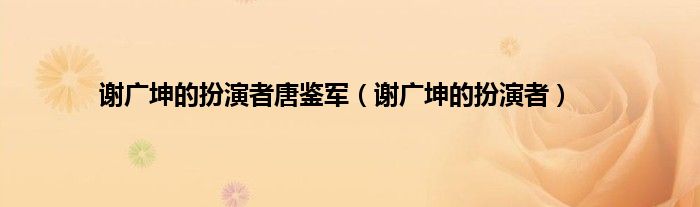 谢广坤的扮演者唐鉴军（谢广坤的扮演者）